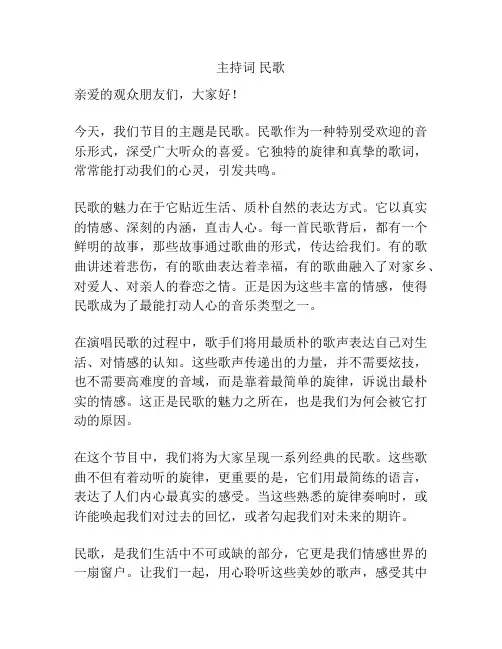 主持词 民歌

亲爱的观众朋友们，大家好！

今天，我们节目的主题是民歌。民歌作为一种特别受欢迎的音乐形式，深受广大听众的喜爱。它独特的旋律和真挚的歌词，常常能打动我们的心灵，引发共鸣。

民歌的魅力在于它贴近生活、质朴自然的表达方式。它以真实的情感、深刻的内涵，直击人心。每一首民歌背后，都有一个鲜明的故事，那些故事通过歌曲的形式，传达给我们。有的歌曲讲述着悲伤，有的歌曲表达着幸福，有的歌曲融入了对家乡、对爱人、对亲人的眷恋之情。正是因为这些丰富的情感，使得民歌成为了最能打动人心的音乐类型之一。

在演唱民歌的过程中，歌手们将用最质朴的歌声表达自己对生活、对情感的认知。这些歌声传递出的力量，并不需要炫技，也不需要高难度的音域，而是靠着最简单的旋律，诉说出最朴实的情感。这正是民歌的魅力之所在，也是我们为何会被它打动的原因。

在这个节目中，我们将为大家呈现一系列经典的民歌。这些歌曲不但有着动听的旋律，更重要的是，它们用最简练的语言，表达了人们内心最真实的感受。当这些熟悉的旋律奏响时，或许能唤起我们对过去的回忆，或者勾起我们对未来的期许。

民歌，是我们生活中不可或缺的部分，它更是我们情感世界的一扇窗户。让我们一起，用心聆听这些美妙的歌声，感受其中